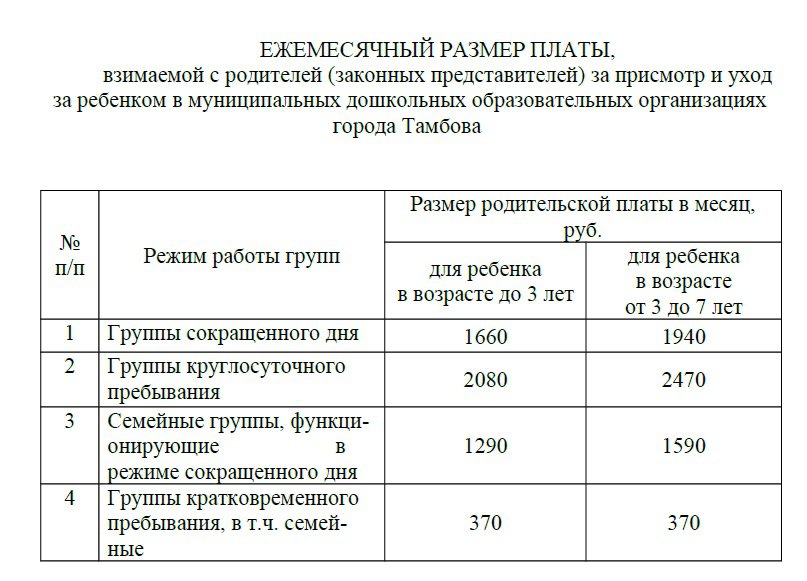 ЕЖЕМЕСЯЧНЫЙ РАЗМЕР ПЛАТЫ,
взимаемой с родителей (законных представителей) за присмотр и уход за ребенком в муниципальных дошкольных образовательных организациях города Тамбова

| № п/п | Режим работы групп | Размер родительской платы в месяц, руб. для ребенка в возрасте до 3 лет | Размер родительской платы в месяц, руб. для ребенка в возрасте от 3 до 7 лет |
|---|---|---|---|
| 1 | Группы сокращенного дня | 1660 | 1940 |
| 2 | Группы круглосуточного пребывания | 2080 | 2470 |
| 3 | Семейные группы, функционирующие в режиме сокращенного дня | 1290 | 1590 |
| 4 | Группы кратковременного пребывания, в т.ч. семейные | 370 | 370 |